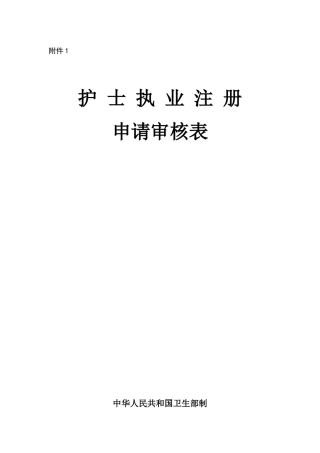 附件 1

护 士 执 业 注 册
申请审核表

中华人民共和国卫生部制